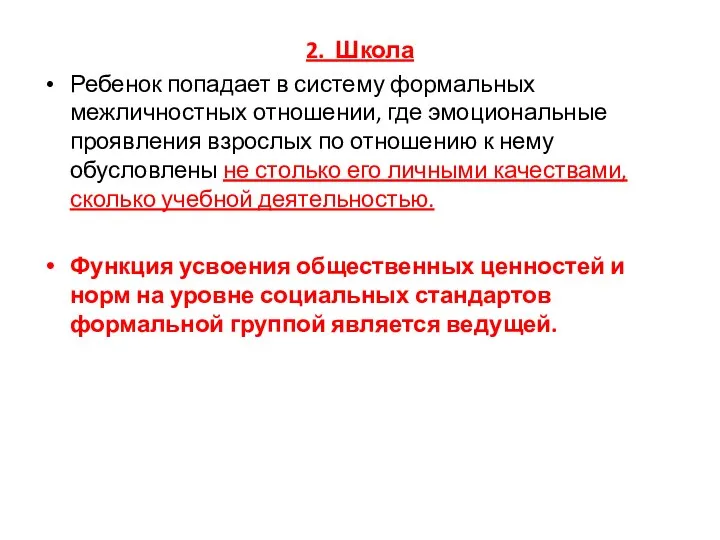 2. Школа

• Ребенок попадает в систему формальных межличностных отношении, где эмоциональные проявления взрослых по отношению к нему обусловлены не столько его личными качествами, сколько учебной деятельностью.

• Функция усвоения общественных ценностей и норм на уровне социальных стандартов формальной группой является ведущей.